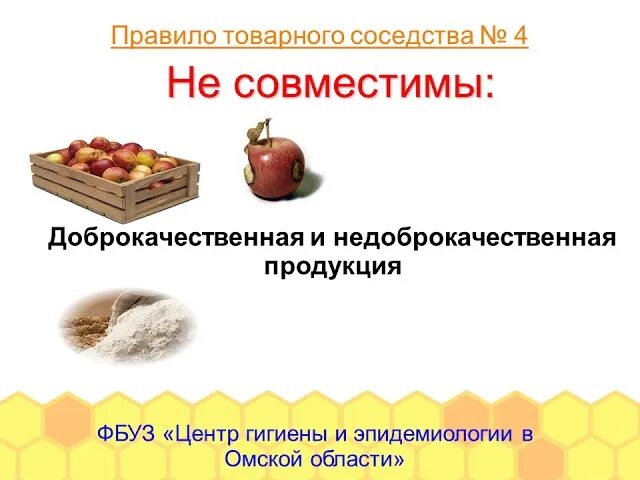 Правило товарного соседства № 4

Не совместимы:

Доброкачественная и недоброкачественная продукция

ФБУЗ «Центр гигиены и эпидемиологии в Омской области»